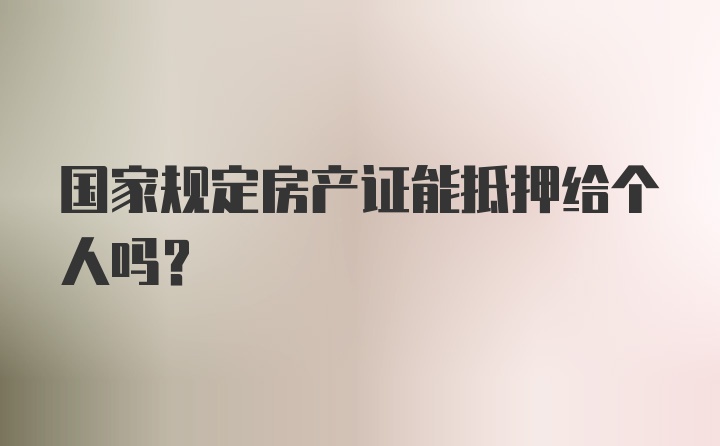 国家规定房产证能抵押给个人吗？